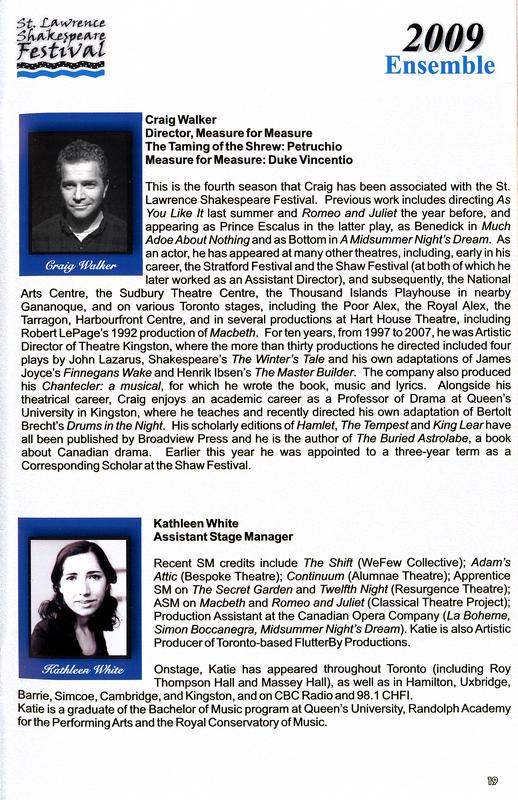 St. Lawrence Shakespeare Festival

2009 Ensemble

Craig Walker

Craig Walker
Director, Measure for Measure
The Taming of the Shrew: Petruchio
Measure for Measure: Duke Vincentio

This is the fourth season that Craig has been associated with the St. Lawrence Shakespeare Festival. Previous work includes directing As You Like It last summer and Romeo and Juliet the year before, and appearing as Prince Escalus in the latter play, as Benedick in Much Adoe About Nothing and as Bottom in A Midsummer Night's Dream. As an actor, he has appeared at many other theatres, including, early in his career, the Stratford Festival and the Shaw Festival (at both of which he later worked as an Assistant Director), and subsequently, the National Arts Centre, the Sudbury Theatre Centre, the Thousand Islands Playhouse in nearby Gananoque, and on various Toronto stages, including the Poor Alex, the Royal Alex, the Tarragon, Harbourfront Centre, and in several productions at Hart House Theatre, including Robert LePage's 1992 production of Macbeth. For ten years, from 1997 to 2007, he was Artistic Director of Theatre Kingston, where the more than thirty productions he directed included four plays by John Lazarus, Shakespeare's The Winter's Tale and his own adaptations of James Joyce's Finnegans Wake and Henrik Ibsen's The Master Builder. The company also produced his Chantecler: a musical, for which he wrote the book, music and lyrics. Alongside his theatrical career, Craig enjoys an academic career as a Professor of Drama at Queen's University in Kingston, where he teaches and recently directed his own adaptation of Bertolt Brecht's Drums in the Night. His scholarly editions of Hamlet, The Tempest and King Lear have all been published by Broadview Press and he is the author of The Buried Astrolabe, a book about Canadian drama. Earlier this year he was appointed to a three-year term as a Corresponding Scholar at the Shaw Festival.

Kathleen White

Kathleen White
Assistant Stage Manager

Recent SM credits include The Shift (WeFew Collective); Adam's Attic (Bespoke Theatre); Continuum (Alumnae Theatre); Apprentice SM on The Secret Garden and Twelfth Night (Resurgence Theatre); ASM on Macbeth and Romeo and Juliet (Classical Theatre Project); Production Assistant at the Canadian Opera Company (La Boheme, Simon Boccanegra, Midsummer Night's Dream). Katie is also Artistic Producer of Toronto-based FlutterBy Productions.

Onstage, Katie has appeared throughout Toronto (including Roy Thompson Hall and Massey Hall), as well as in Hamilton, Uxbridge, Barrie, Simcoe, Cambridge, and Kingston, and on CBC Radio and 98.1 CHFI.
Katie is a graduate of the Bachelor of Music program at Queen's University, Randolph Academy for the Performing Arts and the Royal Conservatory of Music.

19